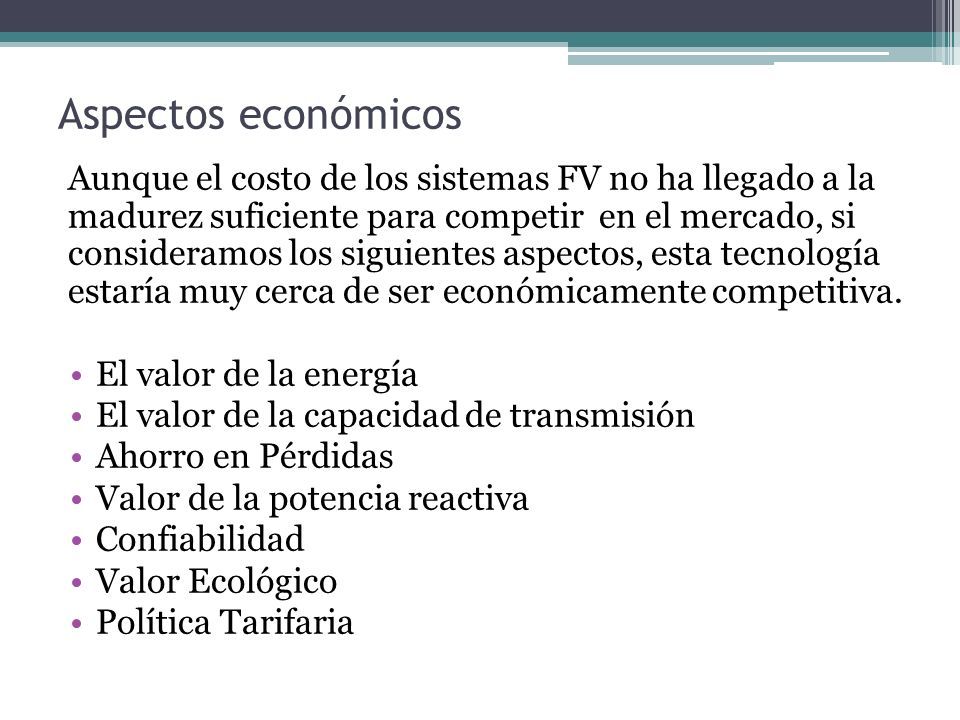 Aspectos económicos

Aunque el costo de los sistemas FV no ha llegado a la madurez suficiente para competir en el mercado, si consideramos los siguientes aspectos, esta tecnología estaría muy cerca de ser económicamente competitiva.

• El valor de la energía
• El valor de la capacidad de transmisión
• Ahorro en Pérdidas
• Valor de la potencia reactiva
• Confiabilidad
• Valor Ecológico
• Política Tarifaria